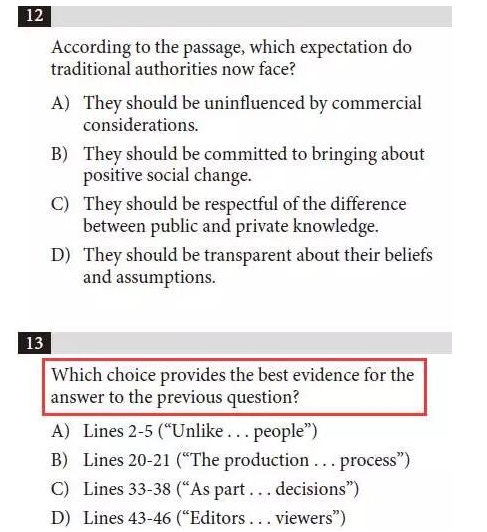 12

According to the passage, which expectation do traditional authorities now face?

A) They should be uninfluenced by commercial considerations.

B) They should be committed to bringing about positive social change.

C) They should be respectful of the difference between public and private knowledge.

D) They should be transparent about their beliefs and assumptions.

13

Which choice provides the best evidence for the answer to the previous question?

A) Lines 2-5 (“Unlike . . . people”)

B) Lines 20-21 (“The production . . . process”)

C) Lines 33-38 (“As part . . . decisions”)

D) Lines 43-46 (“Editors . . . viewers”)